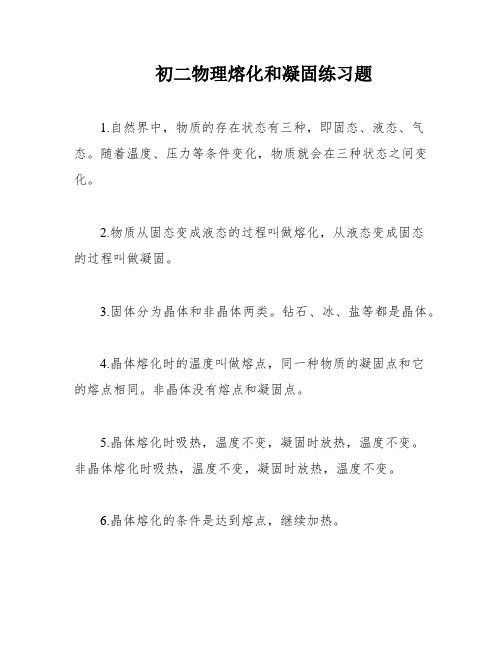 初二物理熔化和凝固练习题

1.自然界中，物质的存在状态有三种，即固态、液态、气态。随着温度、压力等条件变化，物质就会在三种状态之间变化。

2.物质从固态变成液态的过程叫做熔化，从液态变成固态的过程叫做凝固。

3.固体分为晶体和非晶体两类。钻石、冰、盐等都是晶体。

4.晶体熔化时的温度叫做熔点，同一种物质的凝固点和它的熔点相同。非晶体没有熔点和凝固点。

5.晶体熔化时吸热，温度不变，凝固时放热，温度不变。非晶体熔化时吸热，温度不变，凝固时放热，温度不变。

6.晶体熔化的条件是达到熔点，继续加热。